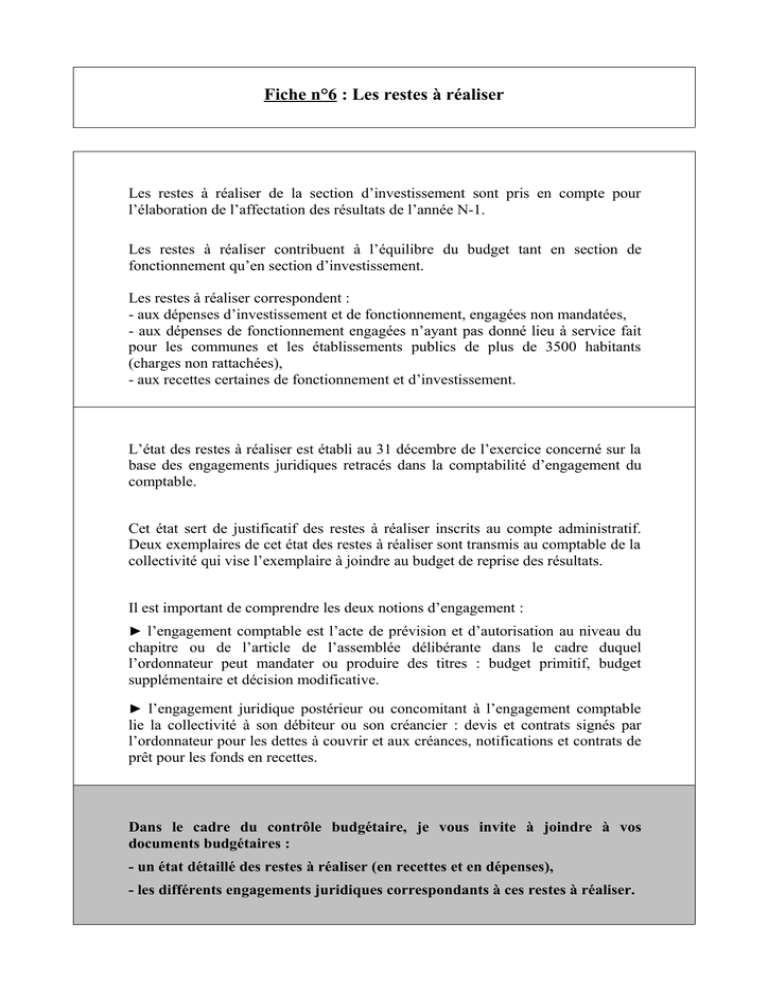 Fiche n°6 : Les restes à réaliser

Les restes à réaliser de la section d'investissement sont pris en compte pour l'élaboration de l'affectation des résultats de l'année N-1.

Les restes à réaliser contribuent à l'équilibre du budget tant en section de fonctionnement qu'en section d'investissement.

Les restes à réaliser correspondent :
- aux dépenses d'investissement et de fonctionnement, engagées non mandatées,
- aux dépenses de fonctionnement engagées n'ayant pas donné lieu à service fait pour les communes et les établissements publics de plus de 3500 habitants (charges non rattachées),
- aux recettes certaines de fonctionnement et d'investissement.

L'état des restes à réaliser est établi au 31 décembre de l'exercice concerné sur la base des engagements juridiques retracés dans la comptabilité d'engagement du comptable.

Cet état sert de justificatif des restes à réaliser inscrits au compte administratif. Deux exemplaires de cet état des restes à réaliser sont transmis au comptable de la collectivité qui vise l'exemplaire à joindre au budget de reprise des résultats.

Il est important de comprendre les deux notions d'engagement :

► l'engagement comptable est l'acte de prévision et d'autorisation au niveau du chapitre ou de l'article de l'assemblée délibérante dans le cadre duquel l'ordonnateur peut mandater ou produire des titres : budget primitif, budget supplémentaire et décision modificative.

► l'engagement juridique postérieur ou concomitant à l'engagement comptable lie la collectivité à son débiteur ou son créancier : devis et contrats signés par l'ordonnateur pour les dettes à couvrir et aux créances, notifications et contrats de prêt pour les fonds en recettes.

Dans le cadre du contrôle budgétaire, je vous invite à joindre à vos documents budgétaires :
- un état détaillé des restes à réaliser (en recettes et en dépenses),
- les différents engagements juridiques correspondants à ces restes à réaliser.